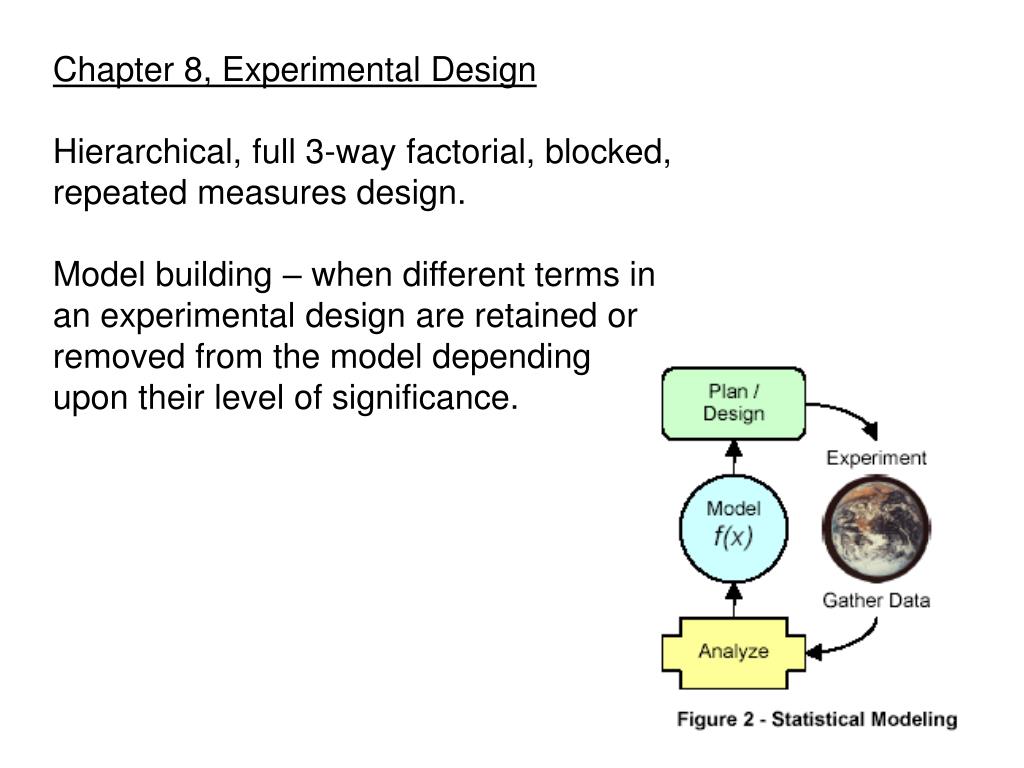 Chapter 8, Experimental Design

Hierarchical, full 3-way factorial, blocked, repeated measures design.

Model building – when different terms in an experimental design are retained or removed from the model depending upon their level of significance.

Plan / Design

Experiment

Model $f(x)$

Gather Data

Analyze

Figure 2 - Statistical Modeling